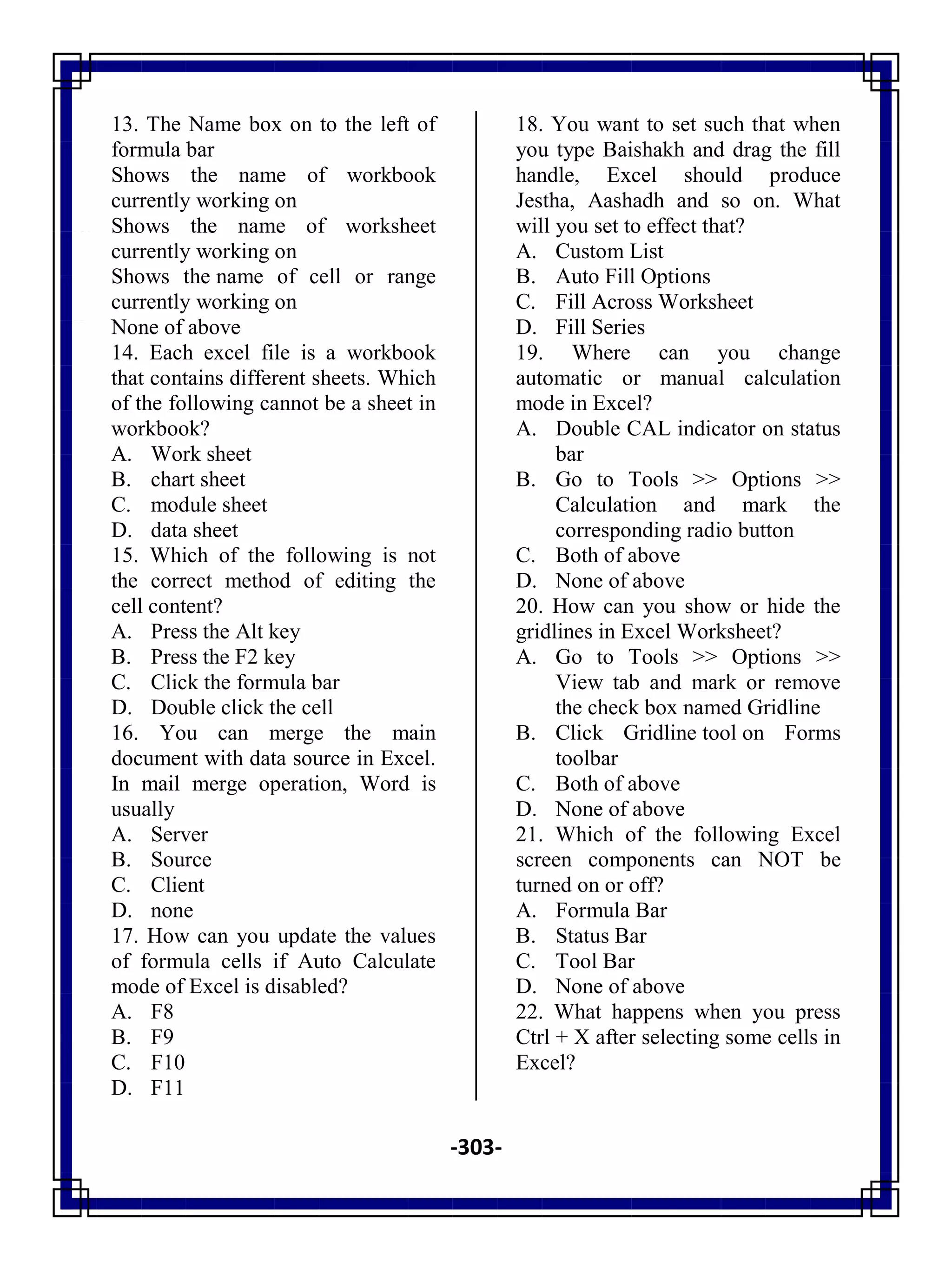 13. The Name box on to the left of formula bar
Shows the name of workbook currently working on
Shows the name of worksheet currently working on
Shows the name of cell or range currently working on
None of above
14. Each excel file is a workbook that contains different sheets. Which of the following cannot be a sheet in workbook?
A. Work sheet
B. chart sheet
C. module sheet
D. data sheet
15. Which of the following is not the correct method of editing the cell content?
A. Press the Alt key
B. Press the F2 key
C. Click the formula bar
D. Double click the cell
16. You can merge the main document with data source in Excel. In mail merge operation, Word is usually
A. Server
B. Source
C. Client
D. none
17. How can you update the values of formula cells if Auto Calculate mode of Excel is disabled?
A. F8
B. F9
C. F10
D. F11
18. You want to set such that when you type Baishakh and drag the fill handle, Excel should produce Jestha, Aashadh and so on. What will you set to effect that?
A. Custom List
B. Auto Fill Options
C. Fill Across Worksheet
D. Fill Series
19. Where can you change automatic or manual calculation mode in Excel?
A. Double CAL indicator on status bar
B. Go to Tools >> Options >> Calculation and mark the corresponding radio button
C. Both of above
D. None of above
20. How can you show or hide the gridlines in Excel Worksheet?
A. Go to Tools >> Options >> View tab and mark or remove the check box named Gridline
B. Click Gridline tool on Forms toolbar
C. Both of above
D. None of above
21. Which of the following Excel screen components can NOT be turned on or off?
A. Formula Bar
B. Status Bar
C. Tool Bar
D. None of above
22. What happens when you press Ctrl + X after selecting some cells in Excel?

-303-